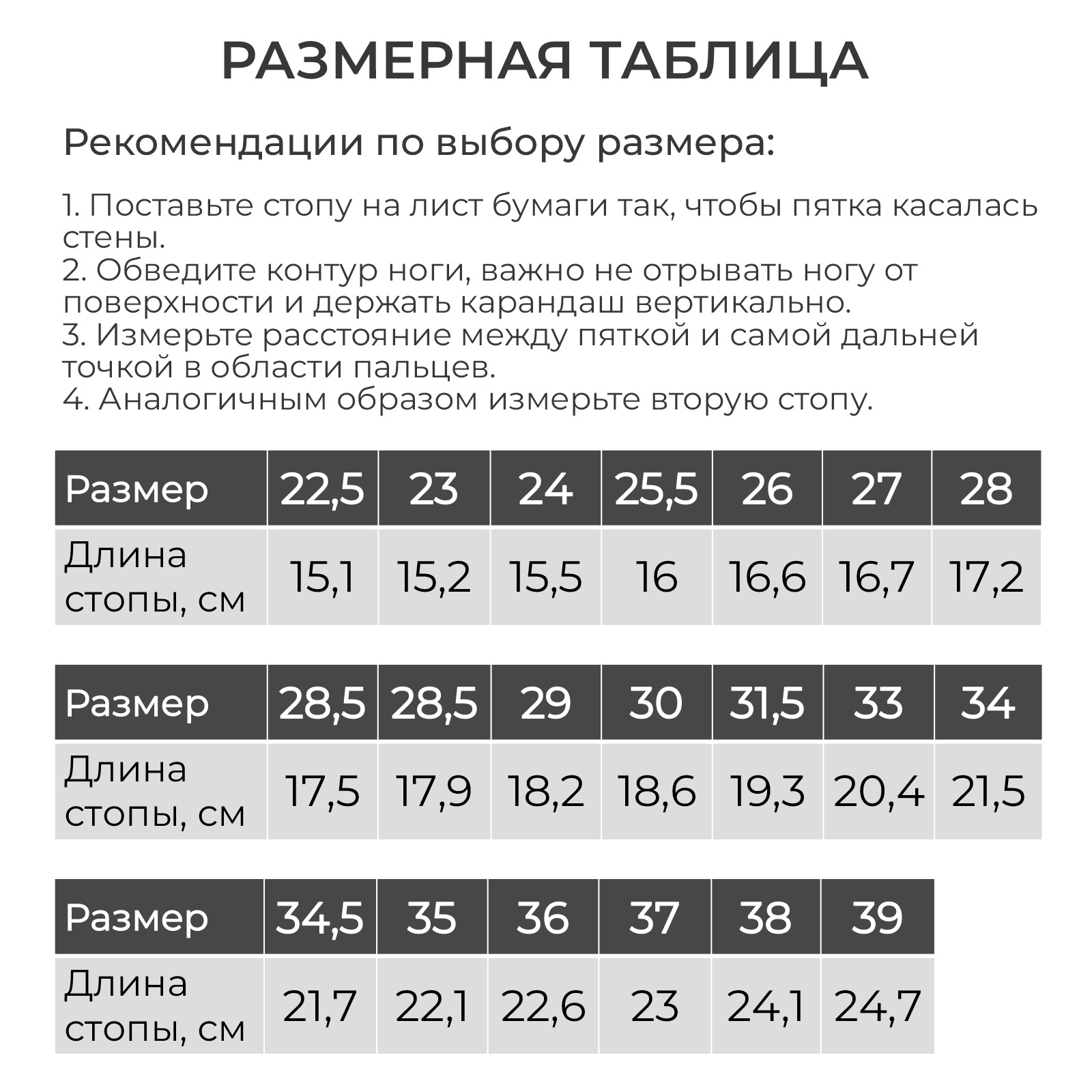 РАЗМЕРНАЯ ТАБЛИЦА

Рекомендации по выбору размера:

1. Поставьте стопу на лист бумаги так, чтобы пятка касалась стены.
2. Обведите контур ноги, важно не отрывать ногу от поверхности и держать карандаш вертикально.
3. Измерьте расстояние между пяткой и самой дальней точкой в области пальцев.
4. Аналогичным образом измерьте вторую стопу.

| Размер | 22,5 | 23 | 24 | 25,5 | 26 | 27 | 28 |
|---|---|---|---|---|---|---|---|
| Длина стопы, см | 15,1 | 15,2 | 15,5 | 16 | 16,6 | 16,7 | 17,2 |

| Размер | 28,5 | 28,5 | 29 | 30 | 31,5 | 33 | 34 |
|---|---|---|---|---|---|---|---|
| Длина стопы, см | 17,5 | 17,9 | 18,2 | 18,6 | 19,3 | 20,4 | 21,5 |

| Размер | 34,5 | 35 | 36 | 37 | 38 | 39 |
|---|---|---|---|---|---|---|
| Длина стопы, см | 21,7 | 22,1 | 22,6 | 23 | 24,1 | 24,7 |